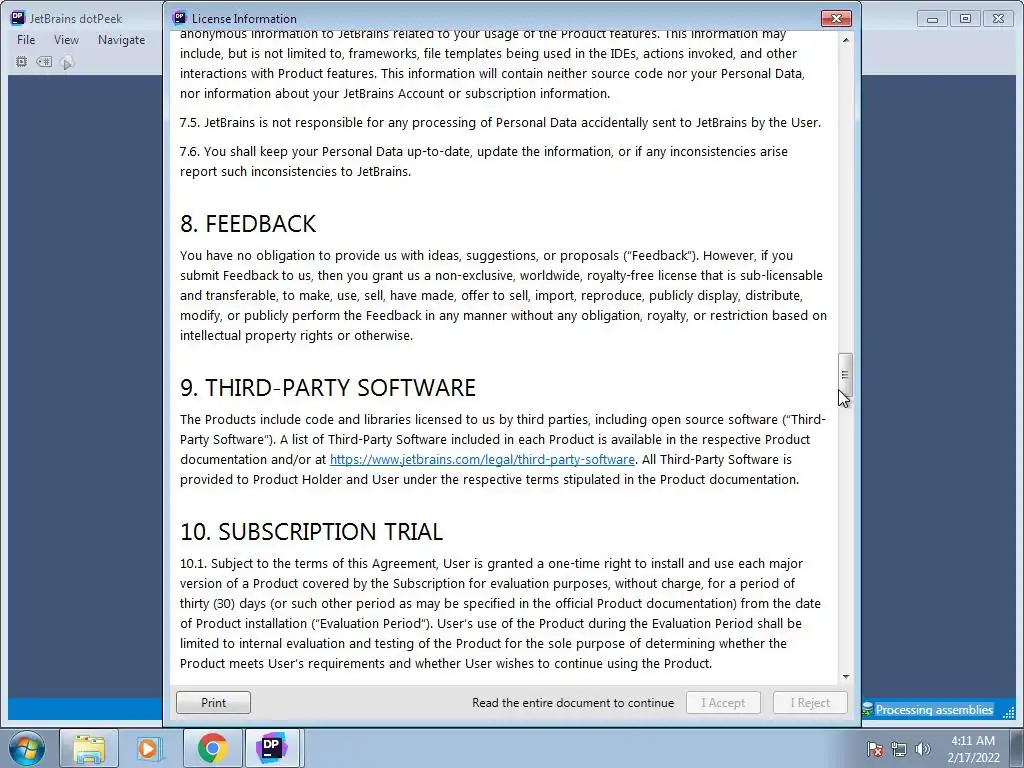 JetBrains dotPeek
File View Navigate

License Information

anonymous information to JetBrains related to your usage of the Product features. This information may include, but is not limited to, frameworks, file templates being used in the IDEs, actions invoked, and other interactions with Product features. This information will contain neither source code nor your Personal Data, nor information about your JetBrains Account or subscription information.

7.5. JetBrains is not responsible for any processing of Personal Data accidentally sent to JetBrains by the User.

7.6. You shall keep your Personal Data up-to-date, update the information, or if any inconsistencies arise report such inconsistencies to JetBrains.

8. FEEDBACK

You have no obligation to provide us with ideas, suggestions, or proposals ("Feedback"). However, if you submit Feedback to us, then you grant us a non-exclusive, worldwide, royalty-free license that is sub-licensable and transferable, to make, use, sell, have made, offer to sell, import, reproduce, publicly display, distribute, modify, or publicly perform the Feedback in any manner without any obligation, royalty, or restriction based on intellectual property rights or otherwise.

9. THIRD-PARTY SOFTWARE

The Products include code and libraries licensed to us by third parties, including open source software ("Third-Party Software"). A list of Third-Party Software included in each Product is available in the respective Product documentation and/or at https://www.jetbrains.com/legal/third-party-software. All Third-Party Software is provided to Product Holder and User under the respective terms stipulated in the Product documentation.

10. SUBSCRIPTION TRIAL

10.1. Subject to the terms of this Agreement, User is granted a one-time right to install and use each major version of a Product covered by the Subscription for evaluation purposes, without charge, for a period of thirty (30) days (or such other period as may be specified in the official Product documentation) from the date of Product installation ("Evaluation Period"). User's use of the Product during the Evaluation Period shall be limited to internal evaluation and testing of the Product for the sole purpose of determining whether the Product meets User's requirements and whether User wishes to continue using the Product.

Print Read the entire document to continue I Accept I Reject

Processing assemblies

4:11 AM
2/17/2022